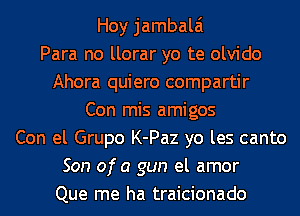 Hoy jambalá
Para no llorar yo te olvido
Ahora quiero compartir
Con mis amigos
Con el Grupo K-Paz yo les canto
Son of a gun el amor
Que me ha traicionado